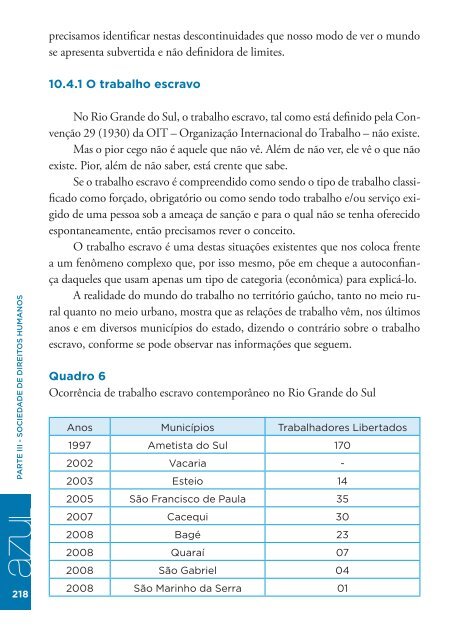 precisamos identificar nestas descontinuidades que nosso modo de ver o mundo se apresenta subvertida e não definidora de limites.

10.4.1 O trabalho escravo

No Rio Grande do Sul, o trabalho escravo, tal como está definido pela Convenção 29 (1930) da OIT – Organização Internacional do Trabalho – não existe.

Mas o pior cego não é aquele que não vê. Além de não ver, ele vê o que não existe. Pior, além de não saber, está crente que sabe.

Se o trabalho escravo é compreendido como sendo o tipo de trabalho classificado como forçado, obrigatório ou como sendo todo trabalho e/ou serviço exigido de uma pessoa sob a ameaça de sanção e para o qual não se tenha oferecido espontaneamente, então precisamos rever o conceito.

O trabalho escravo é uma destas situações existentes que nos coloca frente a um fenômeno complexo que, por isso mesmo, põe em cheque a autoconfiança daqueles que usam apenas um tipo de categoria (econômica) para explicá-lo.

A realidade do mundo do trabalho no território gaúcho, tanto no meio rural quanto no meio urbano, mostra que as relações de trabalho vêm, nos últimos anos e em diversos municípios do estado, dizendo o contrário sobre o trabalho escravo, conforme se pode observar nas informações que seguem.

Quadro 6
Ocorrência de trabalho escravo contemporâneo no Rio Grande do Sul

| Anos | Municípios | Trabalhadores Libertados |
|---|---|---|
| 1997 | Ametista do Sul | 170 |
| 2002 | Vacaria | - |
| 2003 | Esteio | 14 |
| 2005 | São Francisco de Paula | 35 |
| 2007 | Cacequi | 30 |
| 2008 | Bagé | 23 |
| 2008 | Quaraí | 07 |
| 2008 | São Gabriel | 04 |
| 2008 | São Marinho da Serra | 01 |

PARTE III - SOCIEDADE DE DIREITOS HUMANOS

azul

218